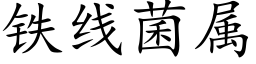 铁线菌属